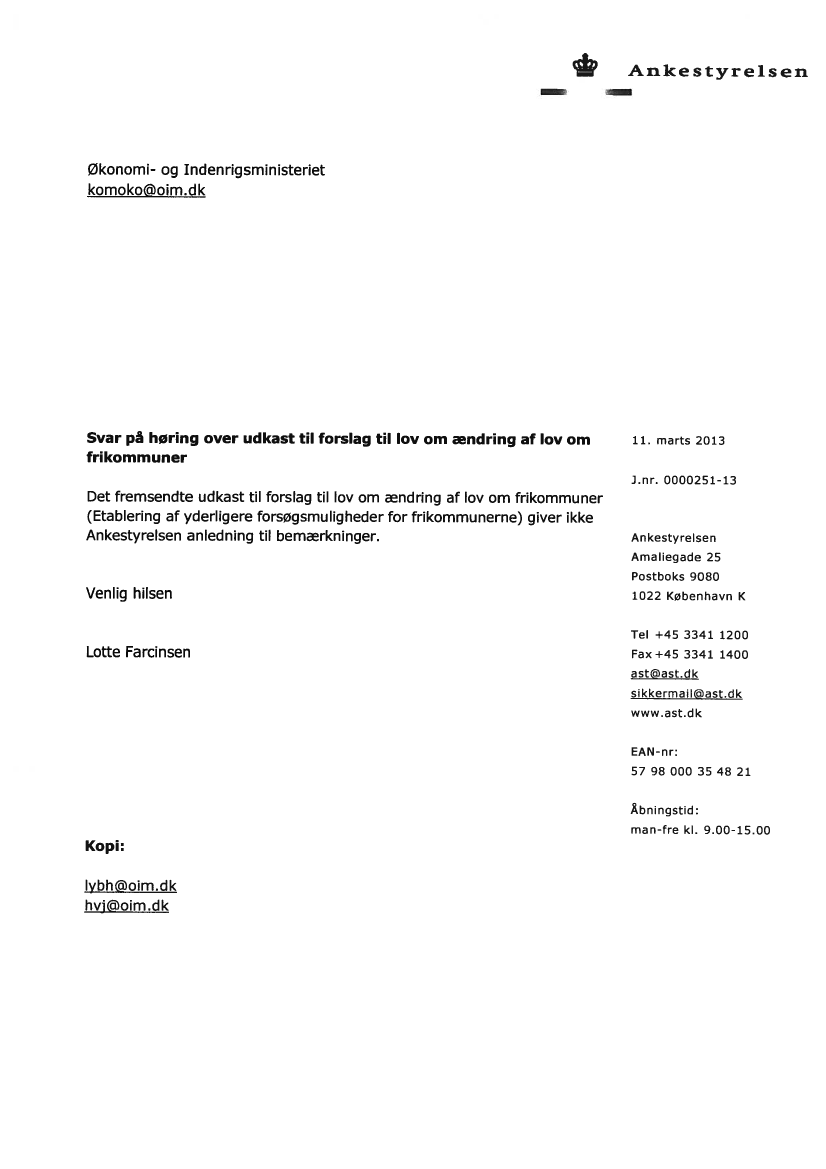 Ankestyrelsen

Økonomi- og Indenrigsministeriet
komoko@oim.dk

**Svar på høring over udkast til forslag til lov om ændring af lov om frikommuner**

Det fremsendte udkast til forslag til lov om ændring af lov om frikommuner (Etablering af yderligere forsøgsmuligheder for frikommunerne) giver ikke Ankestyrelsen anledning til bemærkninger.

Venlig hilsen

Lotte Farcinsen

**Kopi:**

lybh@oim.dk
hvj@oim.dk

11. marts 2013

J.nr. 0000251-13

Ankestyrelsen
Amaliegade 25
Postboks 9080
1022 København K

Tel +45 3341 1200
Fax +45 3341 1400
ast@ast.dk
sikkermail@ast.dk
www.ast.dk

EAN-nr:
57 98 000 35 48 21

Åbningstid:
man-fre kl. 9.00-15.00